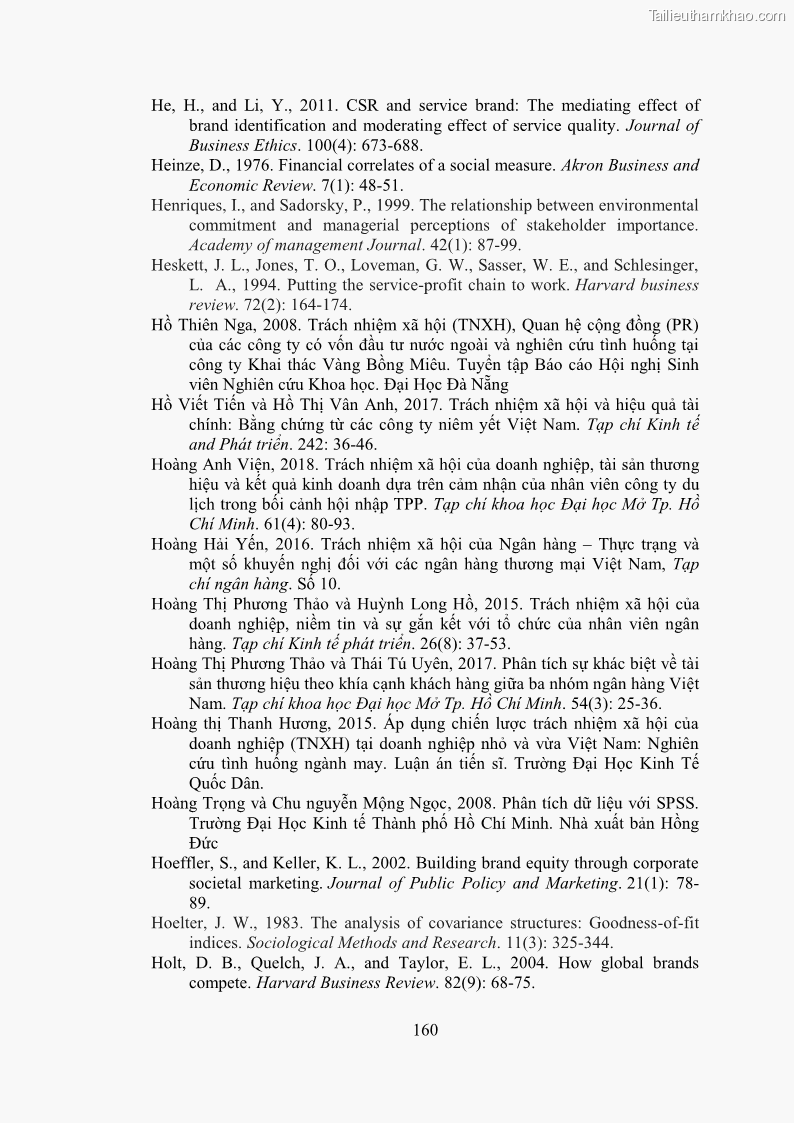 Tailieuthamkhao.com

He, H., and Li, Y., 2011. CSR and service brand: The mediating effect of brand identification and moderating effect of service quality. Journal of Business Ethics. 100(4): 673-688.

Heinze, D., 1976. Financial correlates of a social measure. Akron Business and Economic Review. 7(1): 48-51.

Henriques, I., and Sadorsky, P., 1999. The relationship between environmental commitment and managerial perceptions of stakeholder importance. Academy of management Journal. 42(1): 87-99.

Heskett, J. L., Jones, T. O., Loveman, G. W., Sasser, W. E., and Schlesinger, L. A., 1994. Putting the service-profit chain to work. Harvard business review. 72(2): 164-174.

Hồ Thiên Nga, 2008. Trách nhiệm xã hội (TNXH), Quan hệ cộng đồng (PR) của các công ty có vốn đầu tư nước ngoài và nghiên cứu tình huống tại công ty Khai thác Vàng Bồng Miêu. Tuyển tập Báo cáo Hội nghị Sinh viên Nghiên cứu Khoa học. Đại Học Đà Nẵng

Hồ Viết Tiến và Hồ Thị Vân Anh, 2017. Trách nhiệm xã hội và hiệu quả tài chính: Bằng chứng từ các công ty niêm yết Việt Nam. Tạp chí Kinh tế and Phát triển. 242: 36-46.

Hoàng Anh Viện, 2018. Trách nhiệm xã hội của doanh nghiệp, tài sản thương hiệu và kết quả kinh doanh dựa trên cảm nhận của nhân viên công ty du lịch trong bối cảnh hội nhập TPP. Tạp chí khoa học Đại học Mở Tp. Hồ Chí Minh. 61(4): 80-93.

Hoàng Hải Yến, 2016. Trách nhiệm xã hội của Ngân hàng – Thực trạng và một số khuyến nghị đối với các ngân hàng thương mại Việt Nam, Tạp chí ngân hàng. Số 10.

Hoàng Thị Phương Thảo và Huỳnh Long Hồ, 2015. Trách nhiệm xã hội của doanh nghiệp, niềm tin và sự gắn kết với tổ chức của nhân viên ngân hàng. Tạp chí Kinh tế phát triển. 26(8): 37-53.

Hoàng Thị Phương Thảo và Thái Tú Uyên, 2017. Phân tích sự khác biệt về tài sản thương hiệu theo khía cạnh khách hàng giữa ba nhóm ngân hàng Việt Nam. Tạp chí khoa học Đại học Mở Tp. Hồ Chí Minh. 54(3): 25-36.

Hoàng thị Thanh Hương, 2015. Áp dụng chiến lược trách nhiệm xã hội của doanh nghiệp (TNXH) tại doanh nghiệp nhỏ và vừa Việt Nam: Nghiên cứu tình huống ngành may. Luận án tiến sĩ. Trường Đại Học Kinh Tế Quốc Dân.

Hoàng Trọng và Chu nguyễn Mộng Ngọc, 2008. Phân tích dữ liệu với SPSS. Trường Đại Học Kinh tế Thành phố Hồ Chí Minh. Nhà xuất bản Hồng Đức

Hoeffler, S., and Keller, K. L., 2002. Building brand equity through corporate societal marketing. Journal of Public Policy and Marketing. 21(1): 78-89.

Hoelter, J. W., 1983. The analysis of covariance structures: Goodness-of-fit indices. Sociological Methods and Research. 11(3): 325-344.

Holt, D. B., Quelch, J. A., and Taylor, E. L., 2004. How global brands compete. Harvard Business Review. 82(9): 68-75.

160